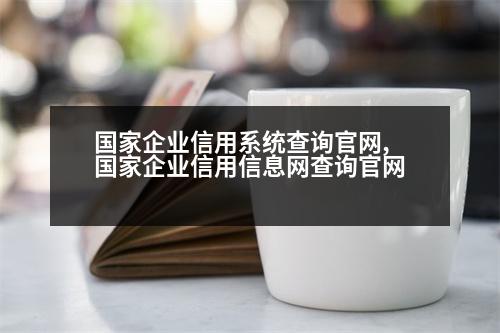 国家企业信用系统查询官网,
国家企业信用信息网查询官网